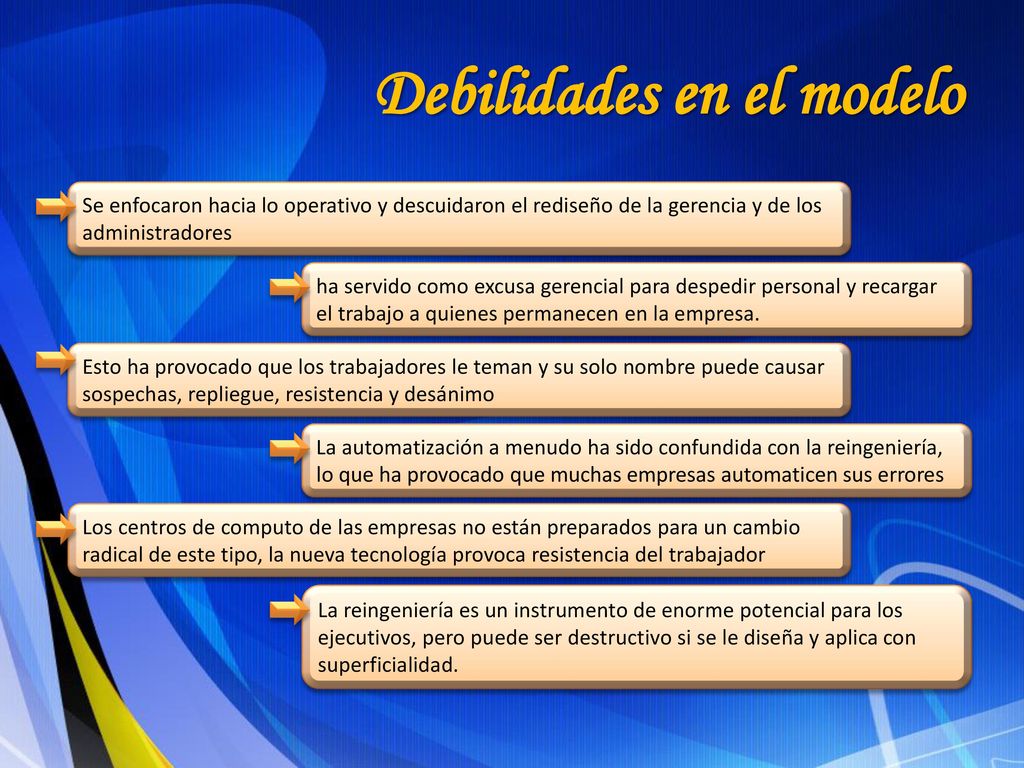 Debilidades en el modelo

Se enfocaron hacia lo operativo y descuidaron el rediseño de la gerencia y de los administradores

ha servido como excusa gerencial para despedir personal y recargar el trabajo a quienes permanecen en la empresa.

Esto ha provocado que los trabajadores le teman y su solo nombre puede causar sospechas, repliegue, resistencia y desánimo

La automatización a menudo ha sido confundida con la reingeniería, lo que ha provocado que muchas empresas automaticen sus errores

Los centros de computo de las empresas no están preparados para un cambio radical de este tipo, la nueva tecnología provoca resistencia del trabajador

La reingeniería es un instrumento de enorme potencial para los ejecutivos, pero puede ser destructivo si se le diseña y aplica con superficialidad.